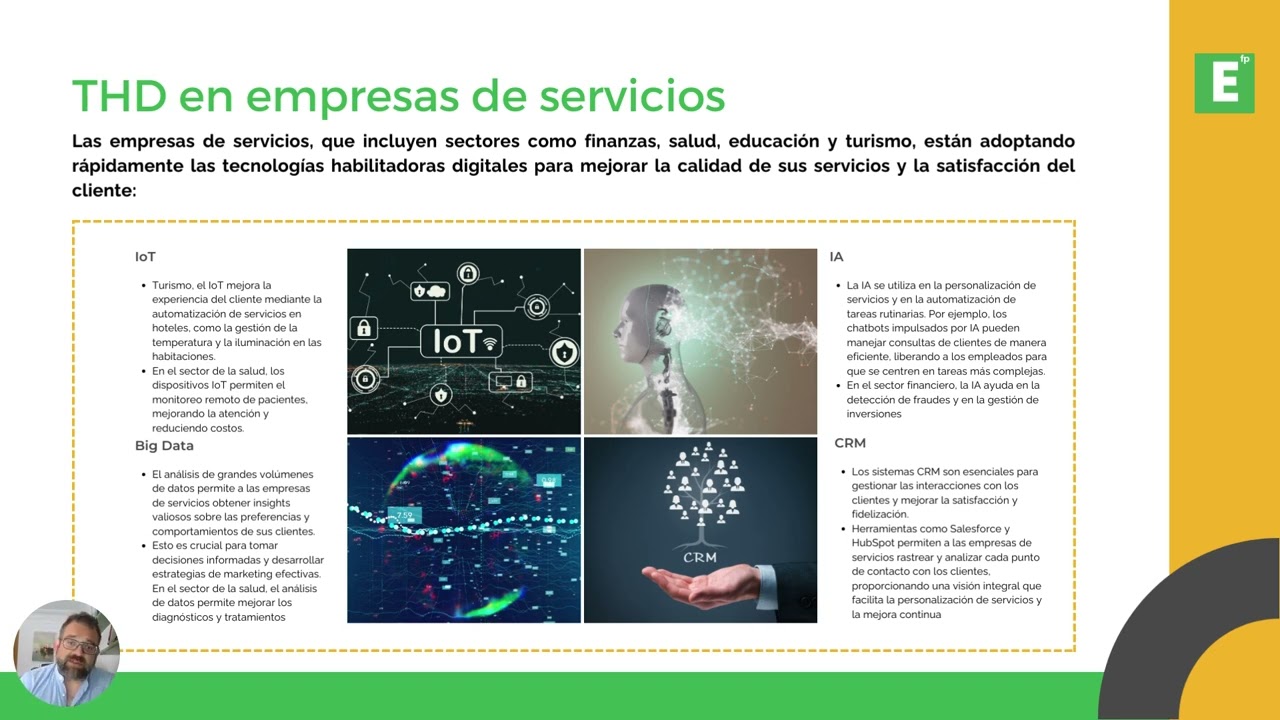 THD en empresas de servicios

Las empresas de servicios, que incluyen sectores como finanzas, salud, educación y turismo, están adoptando rápidamente las tecnologías habilitadoras digitales para mejorar la calidad de sus servicios y la satisfacción del cliente:

IoT

• Turismo, el IoT mejora la experiencia del cliente mediante la automatización de servicios en hoteles, como la gestión de la temperatura y la iluminación en las habitaciones.
• En el sector de la salud, los dispositivos IoT permiten el monitoreo remoto de pacientes, mejorando la atención y reduciendo costos.

Big Data

• El análisis de grandes volúmenes de datos permite a las empresas de servicios obtener insights valiosos sobre las preferencias y comportamientos de sus clientes.
• Esto es crucial para tomar decisiones informadas y desarrollar estrategias de marketing efectivas. En el sector de la salud, el análisis de datos permite mejorar los diagnósticos y tratamientos

IoT

CRM

IA

• La IA se utiliza en la personalización de servicios y en la automatización de tareas rutinarias. Por ejemplo, los chatbots impulsados por IA pueden manejar consultas de clientes de manera eficiente, liberando a los empleados para que se centren en tareas más complejas.
• En el sector financiero, la IA ayuda en la detección de fraudes y en la gestión de inversiones

CRM

• Los sistemas CRM son esenciales para gestionar las interacciones con los clientes y mejorar la satisfacción y fidelización.
• Herramientas como Salesforce y HubSpot permiten a las empresas de servicios rastrear y analizar cada punto de contacto con los clientes, proporcionando una visión integral que facilita la personalización de servicios y la mejora continua

E fp